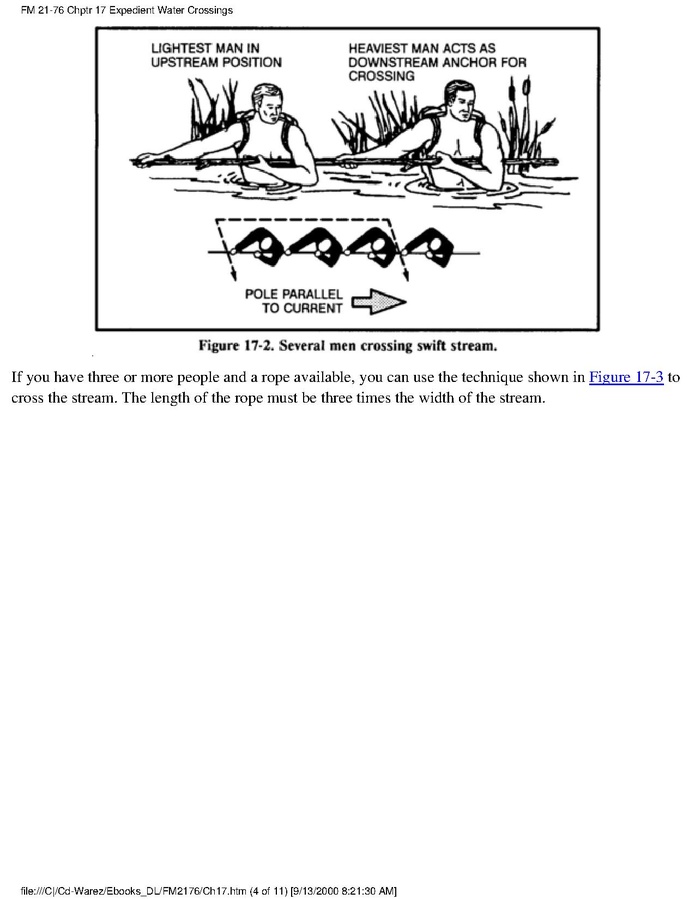 FM 21-76 Chptr 17 Expedient Water Crossings

LIGHTEST MAN IN UPSTREAM POSITION

HEAVIEST MAN ACTS AS DOWNSTREAM ANCHOR FOR CROSSING

POLE PARALLEL TO CURRENT

Figure 17-2. Several men crossing swift stream.

If you have three or more people and a rope available, you can use the technique shown in Figure 17-3 to cross the stream. The length of the rope must be three times the width of the stream.

file:///C|/Cd-Warez/Ebooks_DL/FM2176/Ch17.htm (4 of 11) [9/13/2000 8:21:30 AM]